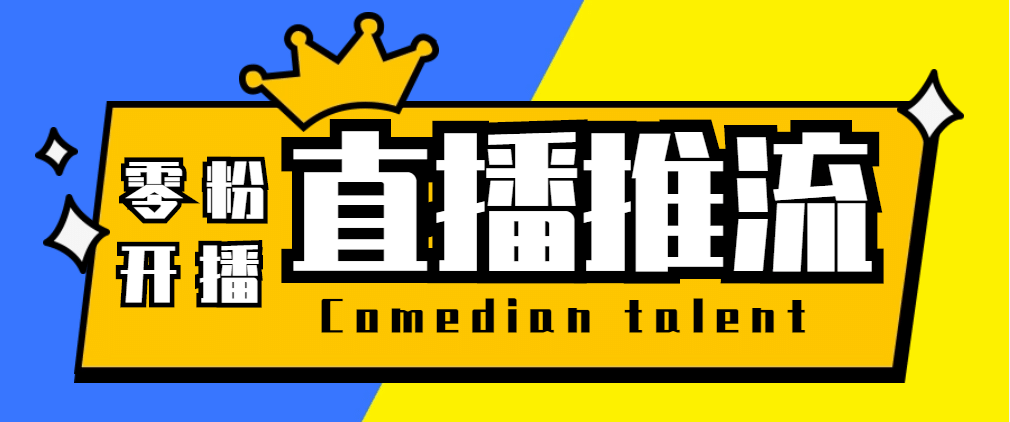 零粉
开播

直播推流

Comedian talent